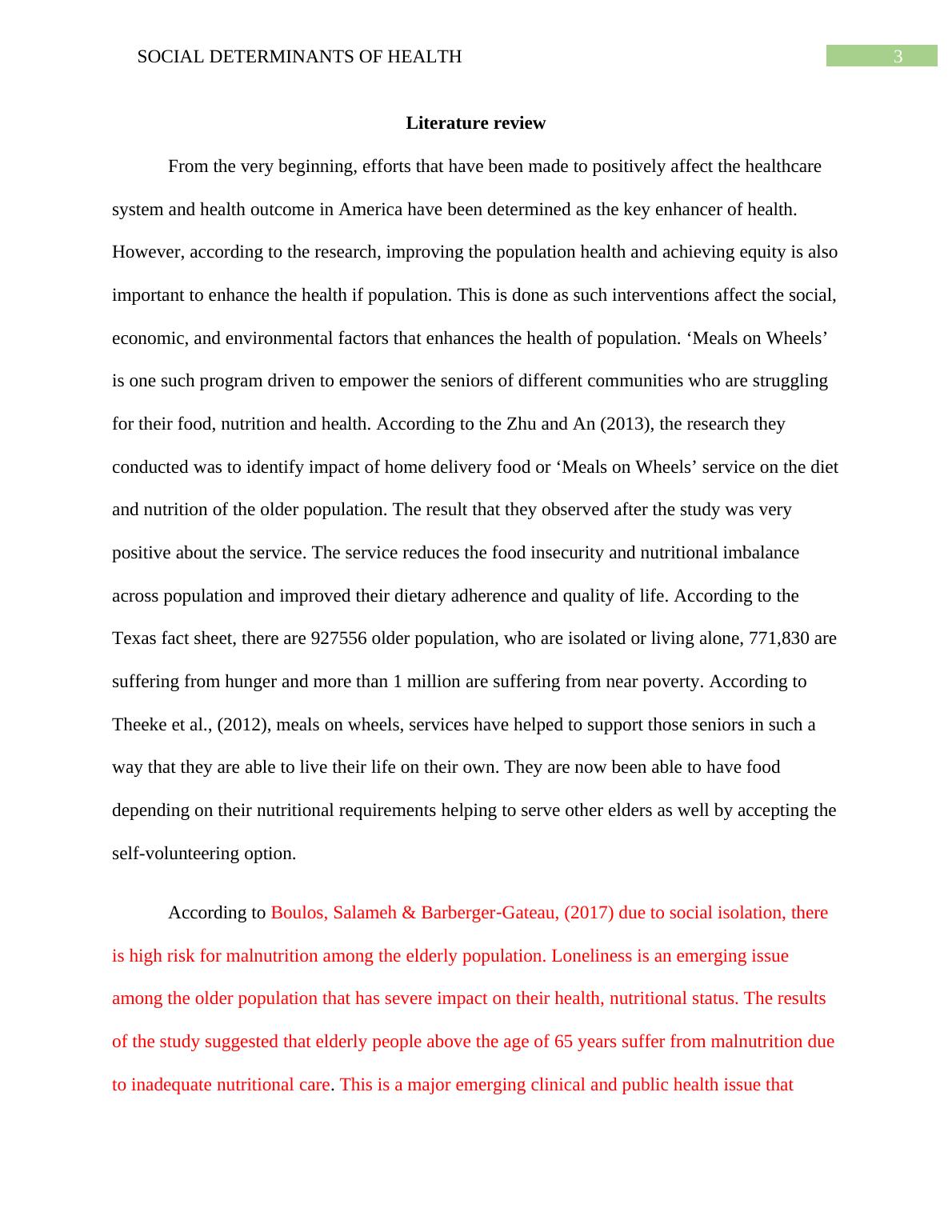 SOCIAL DETERMINANTS OF HEALTH 3

Literature review

From the very beginning, efforts that have been made to positively affect the healthcare system and health outcome in America have been determined as the key enhancer of health. However, according to the research, improving the population health and achieving equity is also important to enhance the health if population. This is done as such interventions affect the social, economic, and environmental factors that enhances the health of population. ‘Meals on Wheels’ is one such program driven to empower the seniors of different communities who are struggling for their food, nutrition and health. According to the Zhu and An (2013), the research they conducted was to identify impact of home delivery food or ‘Meals on Wheels’ service on the diet and nutrition of the older population. The result that they observed after the study was very positive about the service. The service reduces the food insecurity and nutritional imbalance across population and improved their dietary adherence and quality of life. According to the Texas fact sheet, there are 927556 older population, who are isolated or living alone, 771,830 are suffering from hunger and more than 1 million are suffering from near poverty. According to Theeke et al., (2012), meals on wheels, services have helped to support those seniors in such a way that they are able to live their life on their own. They are now been able to have food depending on their nutritional requirements helping to serve other elders as well by accepting the self-volunteering option.

According to Boulos, Salameh & Barberger-Gateau, (2017) due to social isolation, there is high risk for malnutrition among the elderly population. Loneliness is an emerging issue among the older population that has severe impact on their health, nutritional status. The results of the study suggested that elderly people above the age of 65 years suffer from malnutrition due to inadequate nutritional care. This is a major emerging clinical and public health issue that